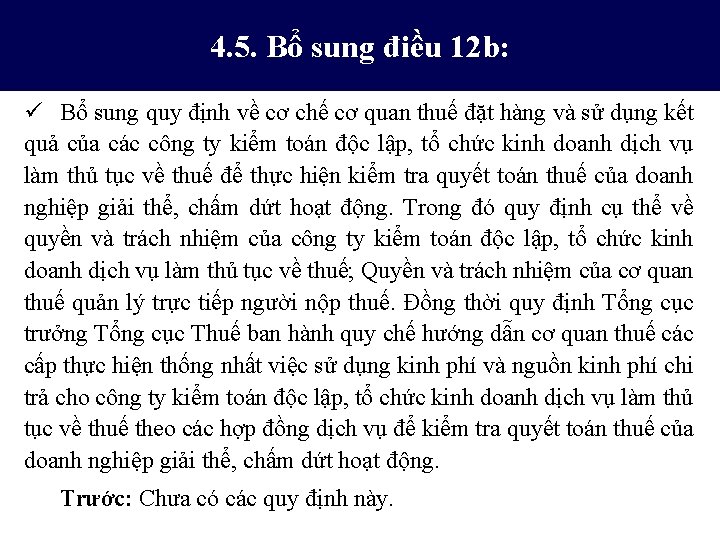 4.5. Bổ sung điều 12b:

✓ Bổ sung quy định về cơ chế cơ quan thuế đặt hàng và sử dụng kết quả của các công ty kiểm toán độc lập, tổ chức kinh doanh dịch vụ làm thủ tục về thuế để thực hiện kiểm tra quyết toán thuế của doanh nghiệp giải thể, chấm dứt hoạt động. Trong đó quy định cụ thể về quyền và trách nhiệm của công ty kiểm toán độc lập, tổ chức kinh doanh dịch vụ làm thủ tục về thuế; Quyền và trách nhiệm của cơ quan thuế quản lý trực tiếp người nộp thuế. Đồng thời quy định Tổng cục trưởng Tổng cục Thuế ban hành quy chế hướng dẫn cơ quan thuế các cấp thực hiện thống nhất việc sử dụng kinh phí và nguồn kinh phí chi trả cho công ty kiểm toán độc lập, tổ chức kinh doanh dịch vụ làm thủ tục về thuế theo các hợp đồng dịch vụ để kiểm tra quyết toán thuế của doanh nghiệp giải thể, chấm dứt hoạt động.

Trước: Chưa có các quy định này.